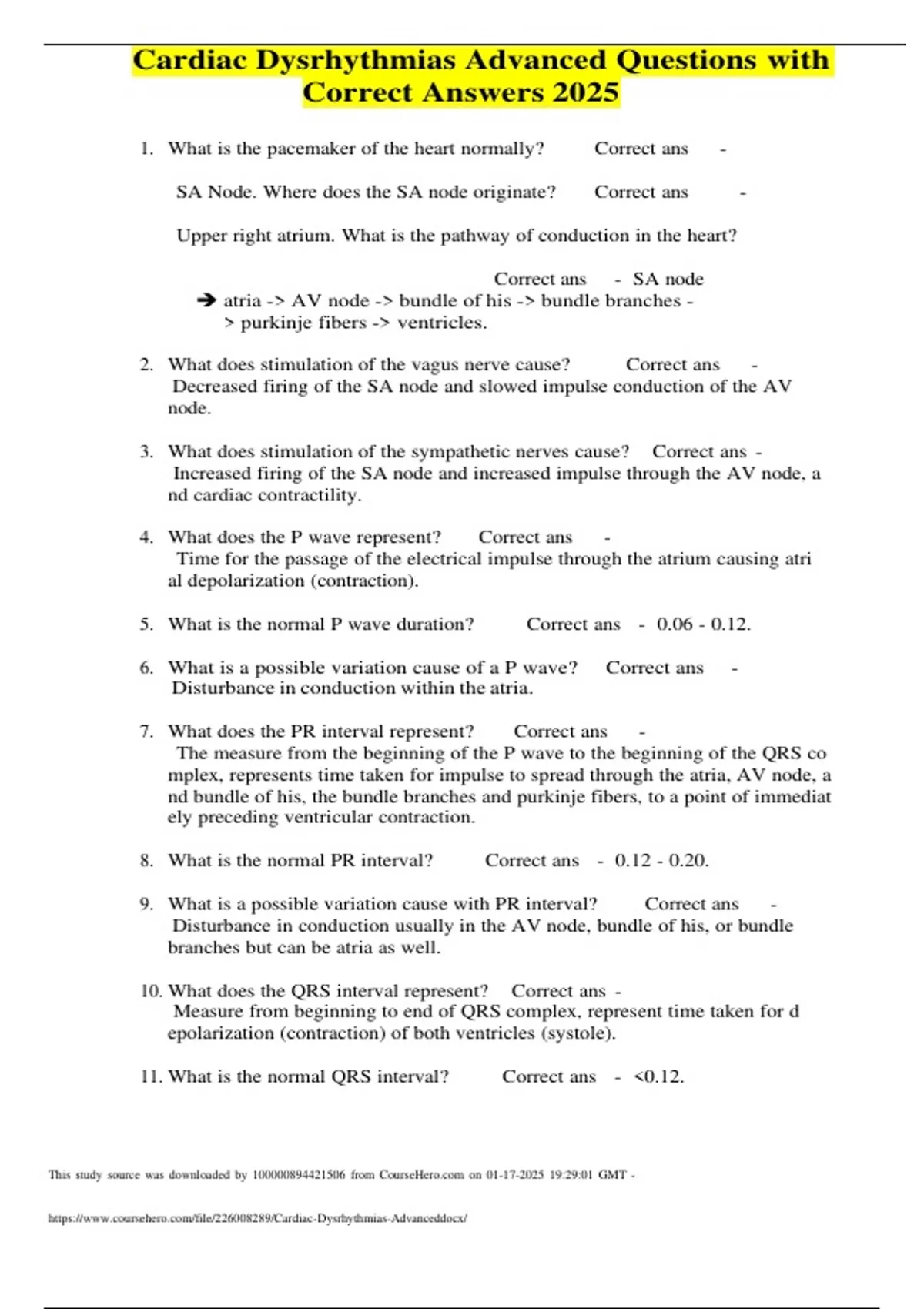 Cardiac Dysrhythmias Advanced Questions with Correct Answers 2025

1. What is the pacemaker of the heart normally? Correct ans -

SA Node. Where does the SA node originate? Correct ans -

Upper right atrium. What is the pathway of conduction in the heart?

Correct ans - SA node
➔ atria -> AV node -> bundle of his -> bundle branches -> purkinje fibers -> ventricles.

2. What does stimulation of the vagus nerve cause? Correct ans - Decreased firing of the SA node and slowed impulse conduction of the AV node.

3. What does stimulation of the sympathetic nerves cause? Correct ans - Increased firing of the SA node and increased impulse through the AV node, a nd cardiac contractility.

4. What does the P wave represent? Correct ans - Time for the passage of the electrical impulse through the atrium causing atri al depolarization (contraction).

5. What is the normal P wave duration? Correct ans - 0.06 - 0.12.

6. What is a possible variation cause of a P wave? Correct ans - Disturbance in conduction within the atria.

7. What does the PR interval represent? Correct ans - The measure from the beginning of the P wave to the beginning of the QRS co mplex, represents time taken for impulse to spread through the atria, AV node, a nd bundle of his, the bundle branches and purkinje fibers, to a point of immediat ely preceding ventricular contraction.

8. What is the normal PR interval? Correct ans - 0.12 - 0.20.

9. What is a possible variation cause with PR interval? Correct ans - Disturbance in conduction usually in the AV node, bundle of his, or bundle branches but can be atria as well.

10. What does the QRS interval represent? Correct ans - Measure from beginning to end of QRS complex, represent time taken for d epolarization (contraction) of both ventricles (systole).

11. What is the normal QRS interval? Correct ans - <0.12.

This study source was downloaded by 100000894421506 from CourseHero.com on 01-17-2025 19:29:01 GMT -

https://www.coursehero.com/file/226008289/Cardiac-Dysrhythmias-Advanceddocx/